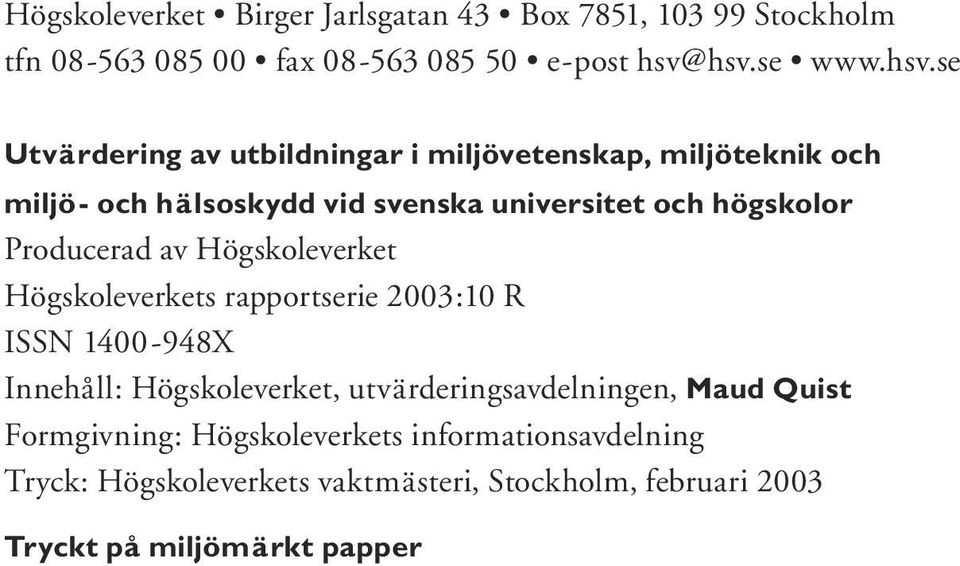 Högskoleverket • Birger Jarlsgatan 43 • Box 7851, 103 99 Stockholm
tfn 08-563 085 00 • fax 08-563 085 50 • e-post hsv@hsv.se • www.hsv.se

Utvärdering av utbildningar i miljövetenskap, miljöteknik och miljö- och hälsoskydd vid svenska universitet och högskolor
Producerad av Högskoleverket
Högskoleverkets rapportserie 2003:10 R
ISSN 1400-948X
Innehåll: Högskoleverket, utvärderingsavdelningen, Maud Quist
Formgivning: Högskoleverkets informationsavdelning
Tryck: Högskoleverkets vaktmästeri, Stockholm, februari 2003

Tryckt på miljömärkt papper